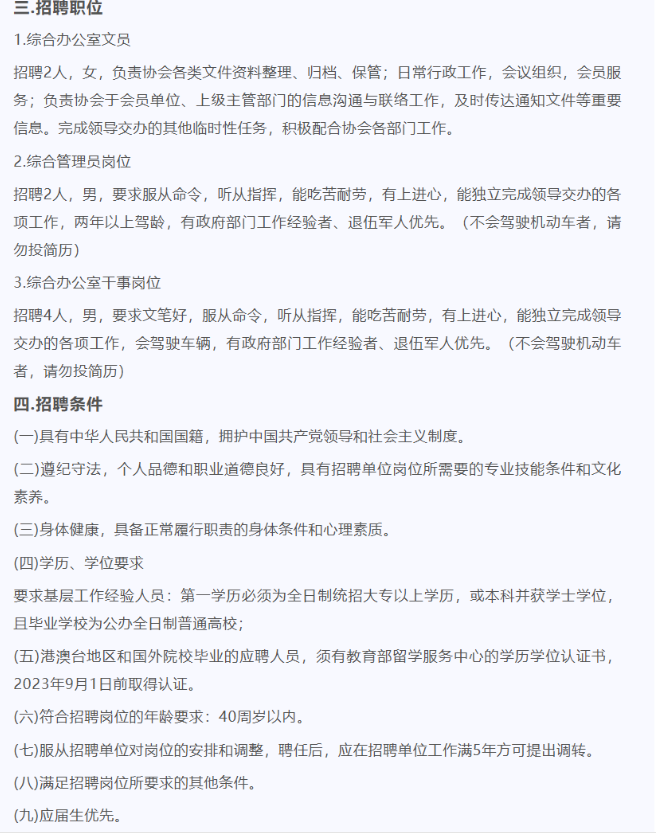 三.招聘职位

1.综合办公室文员

招聘2人，女，负责协会各类文件资料整理、归档、保管；日常行政工作，会议组织，会员服务；负责协会于会员单位、上级主管部门的信息沟通与联络工作，及时传达通知文件等重要信息。完成领导交办的其他临时性任务，积极配合协会各部门工作。

2.综合管理员岗位

招聘2人，男，要求服从命令，听从指挥，能吃苦耐劳，有上进心，能独立完成领导交办的各项工作，两年以上驾龄，有政府部门工作经验者、退伍军人优先。（不会驾驶机动车者，请勿投简历）

3.综合办公室干事岗位

招聘4人，男，要求文笔好，服从命令，听从指挥，能吃苦耐劳，有上进心，能独立完成领导交办的各项工作，会驾驶车辆，有政府部门工作经验者、退伍军人优先。（不会驾驶机动车者，请勿投简历）

四.招聘条件

(一)具有中华人民共和国国籍，拥护中国共产党领导和社会主义制度。

(二)遵纪守法，个人品德和职业道德良好，具有招聘单位岗位所需要的专业技能条件和文化素养。

(三)身体健康，具备正常履行职责的身体条件和心理素质。

(四)学历、学位要求

要求基层工作经验人员：第一学历必须为全日制统招大专以上学历，或本科并获学士学位，且毕业学校为公办全日制普通高校；

(五)港澳台地区和国外院校毕业的应聘人员，须有教育部留学服务中心的学历学位认证书，2023年9月1日前取得认证。

(六)符合招聘岗位的年龄要求：40周岁以内。

(七)服从招聘单位对岗位的安排和调整，聘任后，应在招聘单位工作满5年方可提出调转。

(八)满足招聘岗位所要求的其他条件。

(九)应届生优先。